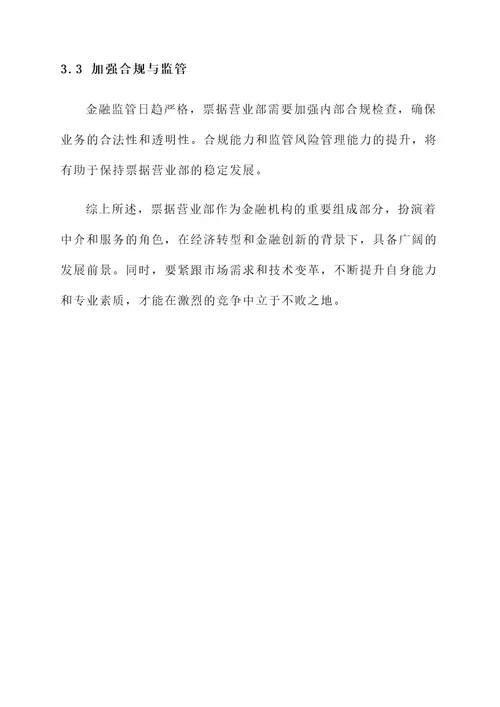 3.3 加强合规与监管

金融监管日趋严格，票据营业部需要加强内部合规检查，确保业务的合法性和透明性。合规能力和监管风险管理能力的提升，将有助于保持票据营业部的稳定发展。

综上所述，票据营业部作为金融机构的重要组成部分，扮演着中介和服务的角色，在经济转型和金融创新的背景下，具备广阔的发展前景。同时，要紧跟市场需求和技术变革，不断提升自身能力和专业素质，才能在激烈的竞争中立于不败之地。